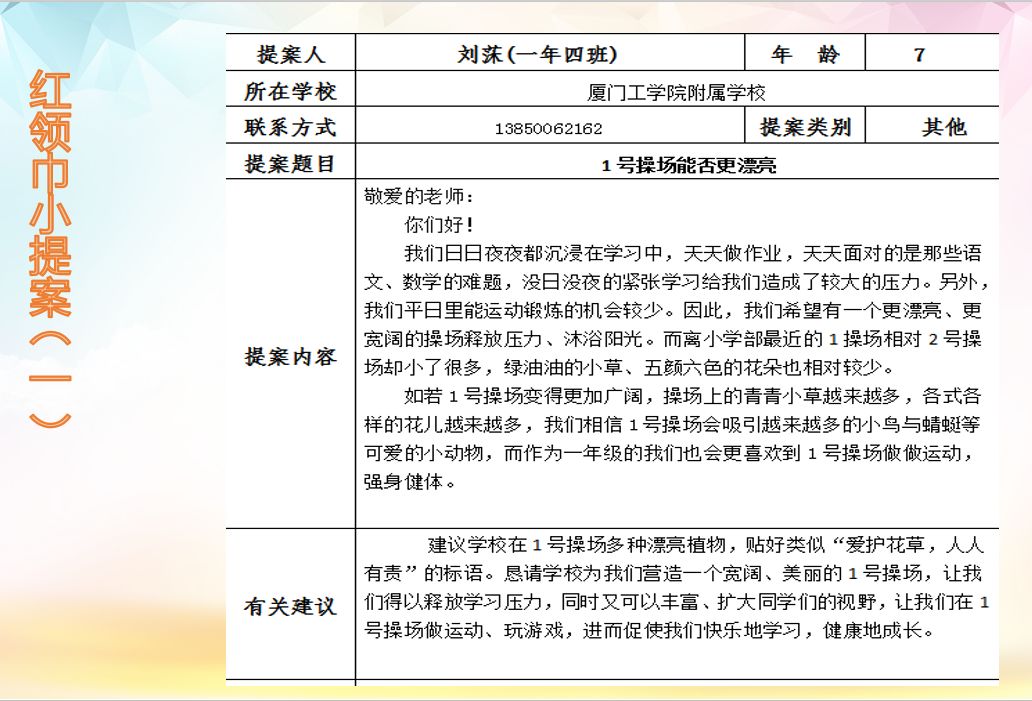 红领巾小提案（一）

| 提案人 | 刘莯（一年四班） | 年　龄 | 7 |
|---|---|---|---|
| 所在学校 | 厦门工学院附属学校 | | |
| 联系方式 | 13850062162 | 提案类别 | 其他 |
| 提案题目 | 1号操场能否更漂亮 | | |
| 提案内容 | 敬爱的老师：<br>你们好！<br>我们日日夜夜都沉浸在学习中，天天做作业，天天面对的是那些语文、数学的难题，没日没夜的紧张学习给我们造成了较大的压力。另外，我们平日里能运动锻炼的机会较少。因此，我们希望有一个更漂亮、更宽阔的操场释放压力、沐浴阳光。而离小学部最近的1操场相对2号操场却小了很多，绿油油的小草、五颜六色的花朵也相对较少。<br>如若1号操场变得更加广阔，操场上的青青小草越来越多，各式各样的花儿越来越多，我们相信1号操场会吸引越来越多的小鸟与蜻蜓等可爱的小动物，而作为一年级的我们也会更喜欢到1号操场做做运动，强身健体。 | | |
| 有关建议 | 建议学校在1号操场多种漂亮植物，贴好类似“爱护花草，人人有责”的标语。恳请学校为我们营造一个宽阔、美丽的1号操场，让我们得以释放学习压力，同时又可以丰富、扩大同学们的视野，让我们在1号操场做运动、玩游戏，进而促使我们快乐地学习，健康地成长。 | | |